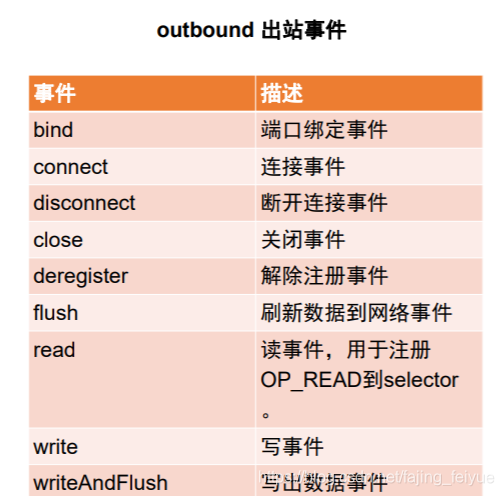 outbound 出站事件

| 事件 | 描述 |
|---|---|
| bind | 端口绑定事件 |
| connect | 连接事件 |
| disconnect | 断开连接事件 |
| close | 关闭事件 |
| deregister | 解除注册事件 |
| flush | 刷新数据到网络事件 |
| read | 读事件，用于注册OP_READ到selector。 |
| write | 写事件 |
| writeAndFlush | 写出数据事件 |

https://blog.csdn.net/fajing_feiyue